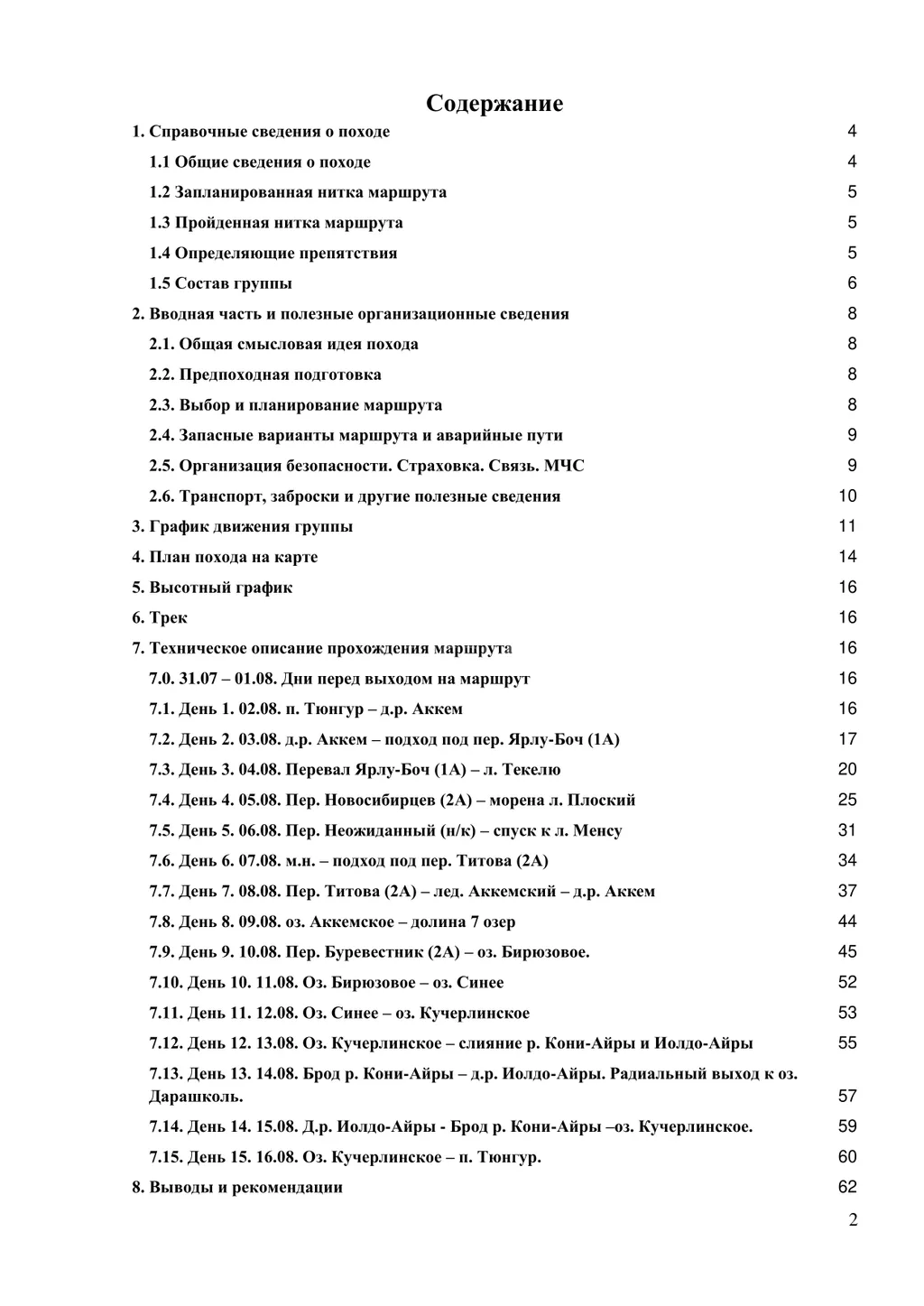 Содержание

1. Справочные сведения о походе 4
1.1 Общие сведения о походе 4
1.2 Запланированная нитка маршрута 5
1.3 Пройденная нитка маршрута 5
1.4 Определяющие препятствия 5
1.5 Состав группы 6
2. Вводная часть и полезные организационные сведения 8
2.1. Общая смысловая идея похода 8
2.2. Предпоходная подготовка 8
2.3. Выбор и планирование маршрута 8
2.4. Запасные варианты маршрута и аварийные пути 9
2.5. Организация безопасности. Страховка. Связь. МЧС 9
2.6. Транспорт, заброски и другие полезные сведения 10
3. График движения группы 11
4. План похода на карте 14
5. Высотный график 16
6. Трек 16
7. Техническое описание прохождения маршрута 16
7.0. 31.07 – 01.08. Дни перед выходом на маршрут 16
7.1. День 1. 02.08. п. Тюнгур – д.р. Аккем 16
7.2. День 2. 03.08. д.р. Аккем – подход под пер. Ярлу-Боч (1А) 17
7.3. День 3. 04.08. Перевал Ярлу-Боч (1А) – л. Текелю 20
7.4. День 4. 05.08. Пер. Новосибирцев (2А) – морена л. Плоский 25
7.5. День 5. 06.08. Пер. Неожиданный (н/к) – спуск к л. Менсу 31
7.6. День 6. 07.08. м.н. – подход под пер. Титова (2А) 34
7.7. День 7. 08.08. Пер. Титова (2А) – лед. Аккемский – д.р. Аккем 37
7.8. День 8. 09.08. оз. Аккемское – долина 7 озер 44
7.9. День 9. 10.08. Пер. Буревестник (2А) – оз. Бирюзовое. 45
7.10. День 10. 11.08. Оз. Бирюзовое – оз. Синее 52
7.11. День 11. 12.08. Оз. Синее – оз. Кучерлинское 53
7.12. День 12. 13.08. Оз. Кучерлинское – слияние р. Кони-Айры и Иолдо-Айры 55
7.13. День 13. 14.08. Брод р. Кони-Айры – д.р. Иолдо-Айры. Радиальный выход к оз. Дарашколь. 57
7.14. День 14. 15.08. Д.р. Иолдо-Айры - Брод р. Кони-Айры –оз. Кучерлинское. 59
7.15. День 15. 16.08. Оз. Кучерлинское – п. Тюнгур. 60
8. Выводы и рекомендации 62

2